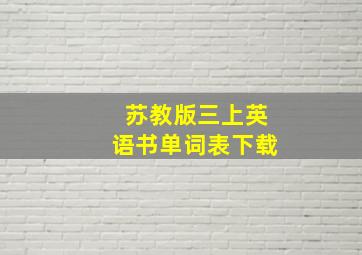 苏教版三上英语书单词表下载